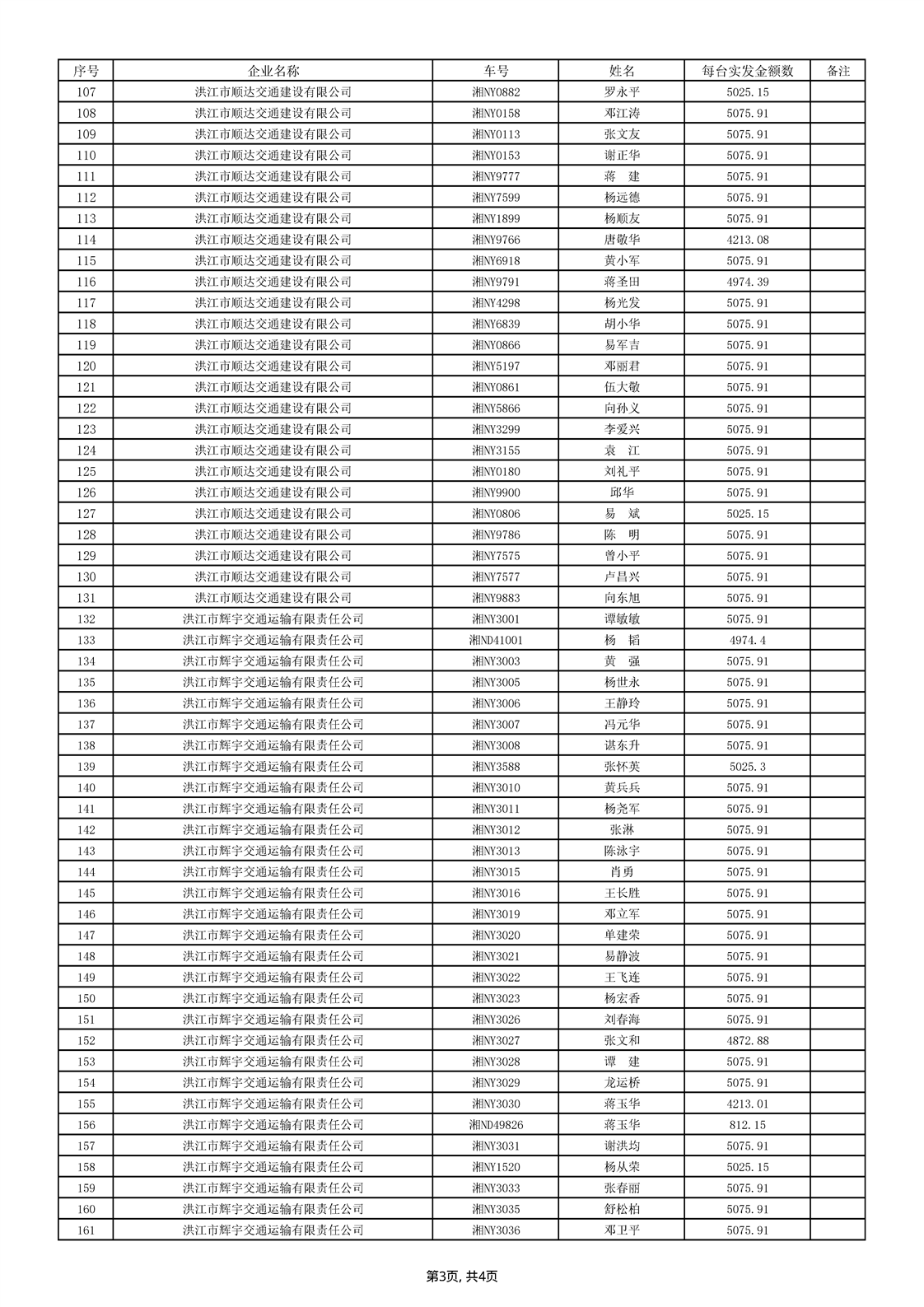 | 序号 | 企业名称 | 车号 | 姓名 | 每台实发金额数 | 备注 |
|---|---|---|---|---|---|
| 107 | 洪江市顺达交通建设有限公司 | 湘NY0882 | 罗永平 | 5025.15 | |
| 108 | 洪江市顺达交通建设有限公司 | 湘NY0158 | 邓江涛 | 5075.91 | |
| 109 | 洪江市顺达交通建设有限公司 | 湘NY0113 | 张文友 | 5075.91 | |
| 110 | 洪江市顺达交通建设有限公司 | 湘NY0153 | 谢正华 | 5075.91 | |
| 111 | 洪江市顺达交通建设有限公司 | 湘NY9777 | 蒋 建 | 5075.91 | |
| 112 | 洪江市顺达交通建设有限公司 | 湘NY7599 | 杨远德 | 5075.91 | |
| 113 | 洪江市顺达交通建设有限公司 | 湘NY1899 | 杨顺友 | 5075.91 | |
| 114 | 洪江市顺达交通建设有限公司 | 湘NY9766 | 唐敬华 | 4213.08 | |
| 115 | 洪江市顺达交通建设有限公司 | 湘NY6918 | 黄小军 | 5075.91 | |
| 116 | 洪江市顺达交通建设有限公司 | 湘NY9791 | 蒋圣田 | 4974.39 | |
| 117 | 洪江市顺达交通建设有限公司 | 湘NY4298 | 杨光发 | 5075.91 | |
| 118 | 洪江市顺达交通建设有限公司 | 湘NY6839 | 胡小华 | 5075.91 | |
| 119 | 洪江市顺达交通建设有限公司 | 湘NY0866 | 易军吉 | 5075.91 | |
| 120 | 洪江市顺达交通建设有限公司 | 湘NY5197 | 邓丽君 | 5075.91 | |
| 121 | 洪江市顺达交通建设有限公司 | 湘NY0861 | 伍大敬 | 5075.91 | |
| 122 | 洪江市顺达交通建设有限公司 | 湘NY5866 | 向孙义 | 5075.91 | |
| 123 | 洪江市顺达交通建设有限公司 | 湘NY3299 | 李爱兴 | 5075.91 | |
| 124 | 洪江市顺达交通建设有限公司 | 湘NY3155 | 袁 江 | 5075.91 | |
| 125 | 洪江市顺达交通建设有限公司 | 湘NY0180 | 刘礼平 | 5075.91 | |
| 126 | 洪江市顺达交通建设有限公司 | 湘NY9900 | 邱华 | 5075.91 | |
| 127 | 洪江市顺达交通建设有限公司 | 湘NY0806 | 易 斌 | 5025.15 | |
| 128 | 洪江市顺达交通建设有限公司 | 湘NY9786 | 陈 明 | 5075.91 | |
| 129 | 洪江市顺达交通建设有限公司 | 湘NY7575 | 曾小平 | 5075.91 | |
| 130 | 洪江市顺达交通建设有限公司 | 湘NY7577 | 卢昌兴 | 5075.91 | |
| 131 | 洪江市顺达交通建设有限公司 | 湘NY9883 | 向东旭 | 5075.91 | |
| 132 | 洪江市辉宇交通运输有限责任公司 | 湘NY3001 | 谭敏敏 | 5075.91 | |
| 133 | 洪江市辉宇交通运输有限责任公司 | 湘ND41001 | 杨 韬 | 4974.4 | |
| 134 | 洪江市辉宇交通运输有限责任公司 | 湘NY3003 | 黄 强 | 5075.91 | |
| 135 | 洪江市辉宇交通运输有限责任公司 | 湘NY3005 | 杨世永 | 5075.91 | |
| 136 | 洪江市辉宇交通运输有限责任公司 | 湘NY3006 | 王静玲 | 5075.91 | |
| 137 | 洪江市辉宇交通运输有限责任公司 | 湘NY3007 | 冯元华 | 5075.91 | |
| 138 | 洪江市辉宇交通运输有限责任公司 | 湘NY3008 | 谌东升 | 5075.91 | |
| 139 | 洪江市辉宇交通运输有限责任公司 | 湘NY3588 | 张怀英 | 5025.3 | |
| 140 | 洪江市辉宇交通运输有限责任公司 | 湘NY3010 | 黄兵兵 | 5075.91 | |
| 141 | 洪江市辉宇交通运输有限责任公司 | 湘NY3011 | 杨尧军 | 5075.91 | |
| 142 | 洪江市辉宇交通运输有限责任公司 | 湘NY3012 | 张淋 | 5075.91 | |
| 143 | 洪江市辉宇交通运输有限责任公司 | 湘NY3013 | 陈泳宇 | 5075.91 | |
| 144 | 洪江市辉宇交通运输有限责任公司 | 湘NY3015 | 肖勇 | 5075.91 | |
| 145 | 洪江市辉宇交通运输有限责任公司 | 湘NY3016 | 王长胜 | 5075.91 | |
| 146 | 洪江市辉宇交通运输有限责任公司 | 湘NY3019 | 邓立军 | 5075.91 | |
| 147 | 洪江市辉宇交通运输有限责任公司 | 湘NY3020 | 单建荣 | 5075.91 | |
| 148 | 洪江市辉宇交通运输有限责任公司 | 湘NY3021 | 易静波 | 5075.91 | |
| 149 | 洪江市辉宇交通运输有限责任公司 | 湘NY3022 | 王飞连 | 5075.91 | |
| 150 | 洪江市辉宇交通运输有限责任公司 | 湘NY3023 | 杨宏香 | 5075.91 | |
| 151 | 洪江市辉宇交通运输有限责任公司 | 湘NY3026 | 刘春海 | 5075.91 | |
| 152 | 洪江市辉宇交通运输有限责任公司 | 湘NY3027 | 张文和 | 4872.88 | |
| 153 | 洪江市辉宇交通运输有限责任公司 | 湘NY3028 | 谭 建 | 5075.91 | |
| 154 | 洪江市辉宇交通运输有限责任公司 | 湘NY3029 | 龙运桥 | 5075.91 | |
| 155 | 洪江市辉宇交通运输有限责任公司 | 湘NY3030 | 蒋玉华 | 4213.01 | |
| 156 | 洪江市辉宇交通运输有限责任公司 | 湘ND49826 | 蒋玉华 | 812.15 | |
| 157 | 洪江市辉宇交通运输有限责任公司 | 湘NY3031 | 谢洪均 | 5075.91 | |
| 158 | 洪江市辉宇交通运输有限责任公司 | 湘NY1520 | 杨从荣 | 5025.15 | |
| 159 | 洪江市辉宇交通运输有限责任公司 | 湘NY3033 | 张春丽 | 5075.91 | |
| 160 | 洪江市辉宇交通运输有限责任公司 | 湘NY3035 | 舒松柏 | 5075.91 | |
| 161 | 洪江市辉宇交通运输有限责任公司 | 湘NY3036 | 邓卫平 | 5075.91 | |

第3页, 共4页